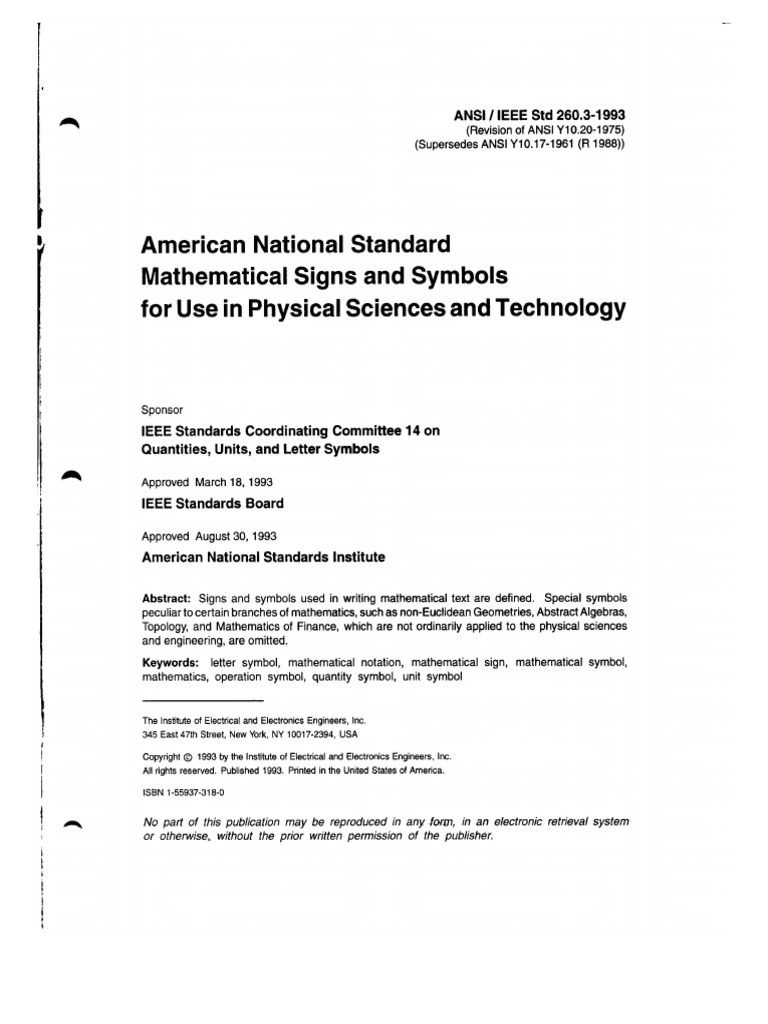 ANSI / IEEE Std 260.3-1993
(Revision of ANSI Y10.20-1975)
(Supersedes ANSI Y10.17-1961 (R 1988))

American National Standard
Mathematical Signs and Symbols
for Use in Physical Sciences and Technology

Sponsor

IEEE Standards Coordinating Committee 14 on
Quantities, Units, and Letter Symbols

Approved March 18, 1993

IEEE Standards Board

Approved August 30, 1993

American National Standards Institute

Abstract: Signs and symbols used in writing mathematical text are defined. Special symbols peculiar to certain branches of mathematics, such as non-Euclidean Geometries, Abstract Algebras, Topology, and Mathematics of Finance, which are not ordinarily applied to the physical sciences and engineering, are omitted.

Keywords: letter symbol, mathematical notation, mathematical sign, mathematical symbol, mathematics, operation symbol, quantity symbol, unit symbol

The Institute of Electrical and Electronics Engineers, Inc.
345 East 47th Street, New York, NY 10017-2394, USA

Copyright © 1993 by the Institute of Electrical and Electronics Engineers, Inc.
All rights reserved. Published 1993. Printed in the United States of America.

ISBN 1-55937-318-0

No part of this publication may be reproduced in any form, in an electronic retrieval system or otherwise, without the prior written permission of the publisher.